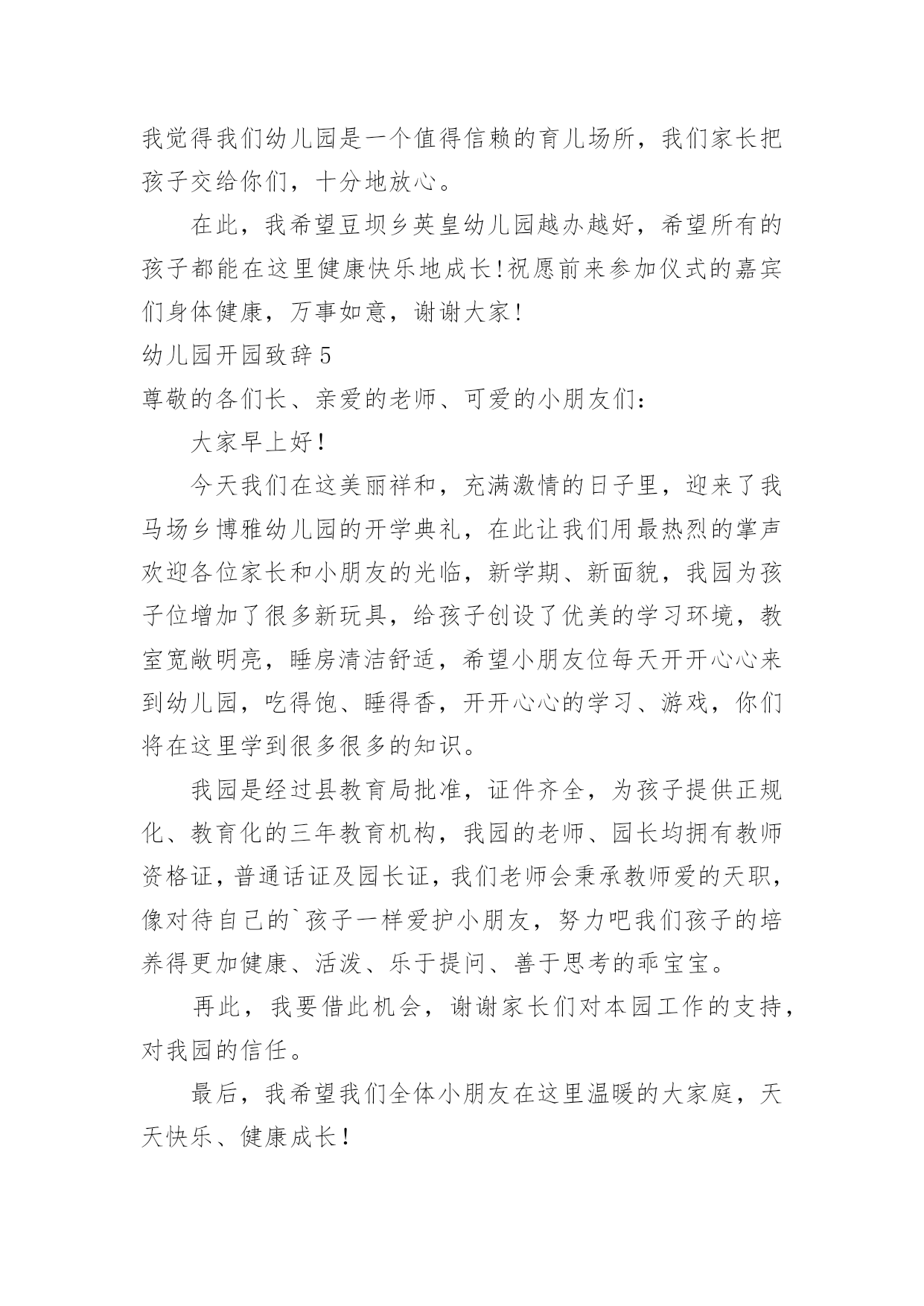 我觉得我们幼儿园是一个值得信赖的育儿场所，我们家长把孩子交给你们，十分地放心。

在此，我希望豆坝乡英皇幼儿园越办越好，希望所有的孩子都能在这里健康快乐地成长!祝愿前来参加仪式的嘉宾们身体健康，万事如意，谢谢大家!

幼儿园开园致辞5

尊敬的各们长、亲爱的老师、可爱的小朋友们：

大家早上好!

今天我们在这美丽祥和，充满激情的日子里，迎来了我马场乡博雅幼儿园的开学典礼，在此让我们用最热烈的掌声欢迎各位家长和小朋友的光临，新学期、新面貌，我园为孩子位增加了很多新玩具，给孩子创设了优美的学习环境，教室宽敞明亮，睡房清洁舒适，希望小朋友位每天开开心心来到幼儿园，吃得饱、睡得香，开开心心的学习、游戏，你们将在这里学到很多很多的知识。

我园是经过县教育局批准，证件齐全，为孩子提供正规化、教育化的三年教育机构，我园的老师、园长均拥有教师资格证，普通话证及园长证，我们老师会秉承教师爱的天职，像对待自己的`孩子一样爱护小朋友，努力吧我们孩子的培养得更加健康、活泼、乐于提问、善于思考的乖宝宝。

再此，我要借此机会，谢谢家长们对本园工作的支持，对我园的信任。

最后，我希望我们全体小朋友在这里温暖的大家庭，天天快乐、健康成长!